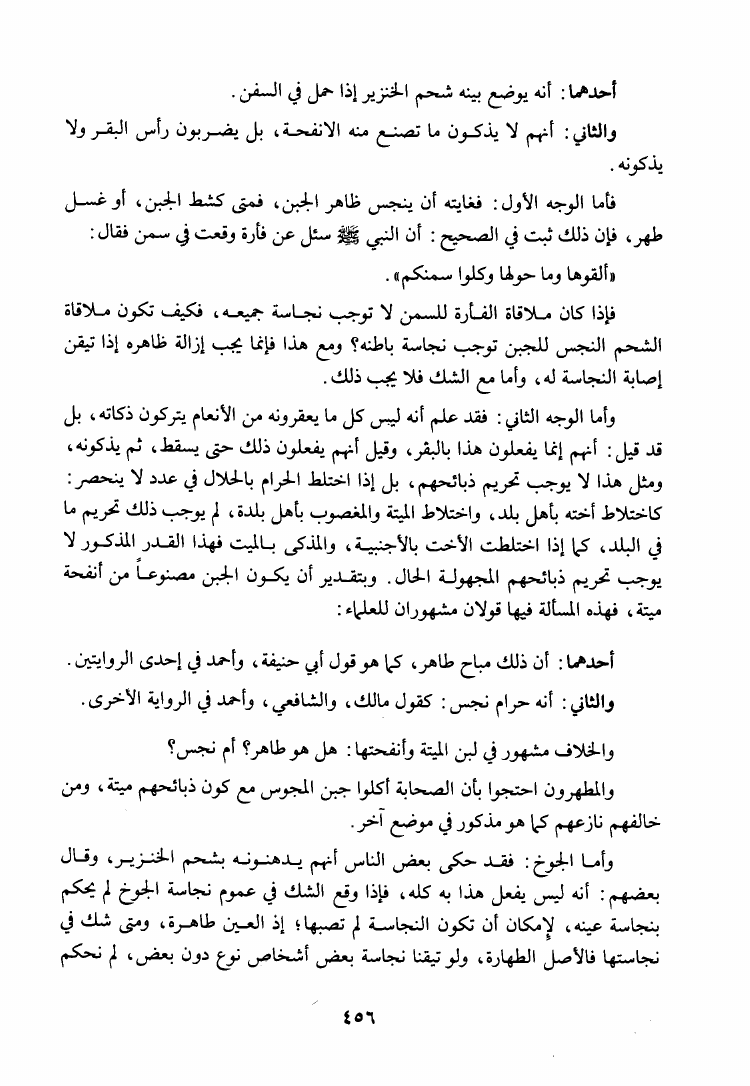 أحدهما: أنه يوضع بينه شحم الخنزير إذا حمل في السفن.

والثاني: أنهم لا يذكون ما تصنع منه الانفحة، بل يضربون رأس البقر ولا يذكونه.

فأما الوجه الأول: فغايته أن ينجس ظاهر الجبن، فمتى كشط الجبن، أو غسل طهر، فإن ذلك ثبت في الصحيح: أن النبي ﷺ سئل عن فأرة وقعت في سمن فقال: «ألقوها وما حولها وكلوا سمنكم».

فإذا كان ملاقاة الفأرة للسمن لا توجب نجاسة جميعه، فكيف تكون ملاقاة الشحم النجس للجبن توجب نجاسة باطنه؟ ومع هذا فإنما يجب إزالة ظاهره إذا تيقن إصابة النجاسة له، وأما مع الشك فلا يجب ذلك.

وأما الوجه الثاني: فقد علم أنه ليس كل ما يعقرونه من الأنعام يتركون ذكاته، بل قد قيل: أنهم إنما يفعلون هذا بالبقر، وقيل أنهم يفعلون ذلك حتى يسقط، ثم يذكونه، ومثل هذا لا يوجب تحريم ذبائحهم، بل إذا اختلط الحرام بالحلال في عدد لا ينحصر: كاختلاط أخته بأهل بلد، واختلاط الميتة والمغصوب بأهل بلدة، لم يوجب ذلك تحريم ما في البلد، كما إذا اختلطت الأخت بالأجنبية، والمذكى بالميت فهذا القدر المذكور لا يوجب تحريم ذبائحهم المجهولة الحال. وبتقدير أن يكون الجبن مصنوعاً من أنفحة ميتة، فهذه المسألة فيها قولان مشهوران للعلماء:

أحدهما: أن ذلك مباح طاهر، كما هو قول أبي حنيفة، وأحمد في إحدى الروايتين.

والثاني: أنه حرام نجس: كقول مالك، والشافعي، وأحمد في الرواية الأخرى.

والخلاف مشهور في لبن الميتة وأنفحتها: هل هو طاهر؟ أم نجس؟

والمطهرون احتجوا بأن الصحابة أكلوا جبن المجوس مع كون ذبائحهم ميتة، ومن خالفهم نازعهم كما هو مذكور في موضع آخر.

وأما الجوخ: فقد حكى بعض الناس أنهم يدهنونه بشحم الخنزير، وقال بعضهم: أنه ليس يفعل هذا به كله، فإذا وقع الشك في عموم نجاسة الجوخ لم يحكم بنجاسة عينه، لإمكان أن تكون النجاسة لم تصبها؛ إذ العين طاهرة، ومتى شك في نجاستها فالأصل الطهارة، ولو تيقنا نجاسة بعض أشخاص نوع دون بعض، لم نحكم

٤٥٦